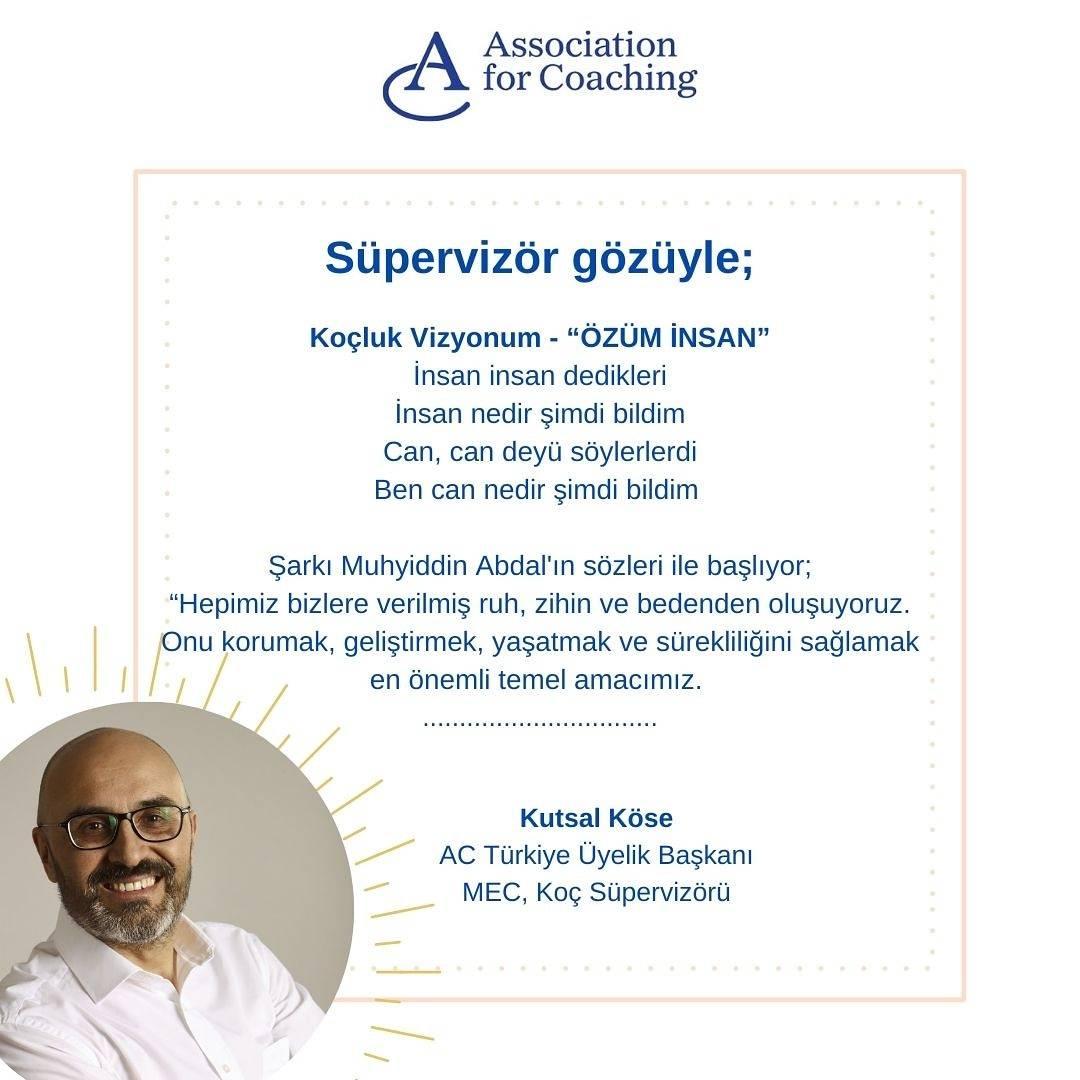 A Association for Coaching

Süpervizör gözüyle;

Koçluk Vizyonum - “ÖZÜM İNSAN”
İnsan insan dedikleri
İnsan nedir şimdi bildim
Can, can deyü söylerlerdi
Ben can nedir şimdi bildim

Şarkı Muhyiddin Abdal'ın sözleri ile başlıyor;
“Hepimiz bizlere verilmiş ruh, zihin ve bedenden oluşuyoruz. Onu korumak, geliştirmek, yaşatmak ve sürekliliğini sağlamak en önemli temel amacımız.
...............................

Kutsal Köse
AC Türkiye Üyelik Başkanı
MEC, Koç Süpervizörü